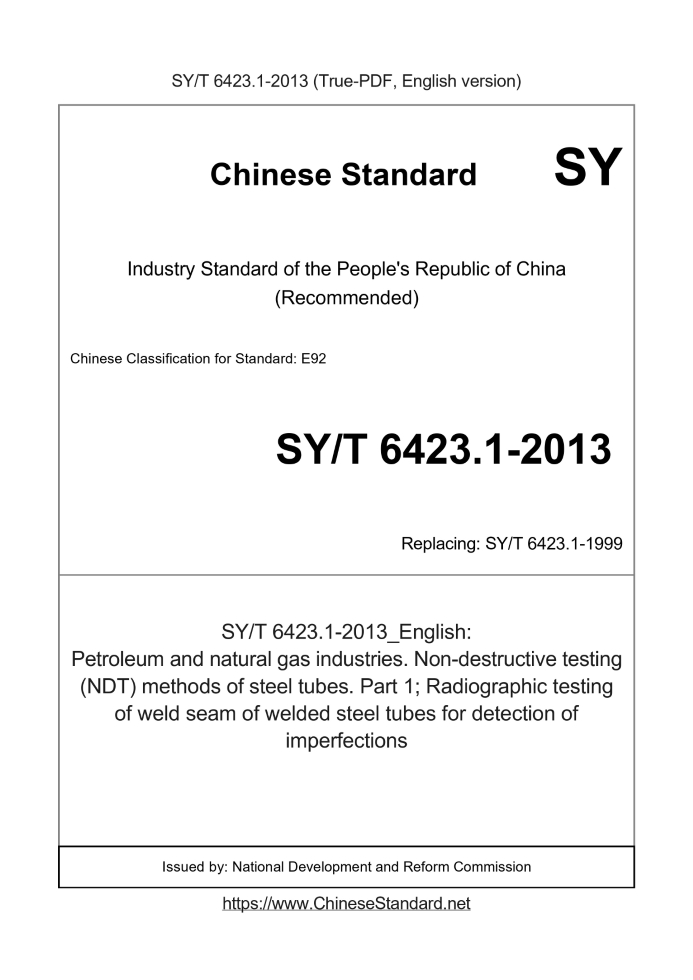 SY/T 6423.1-2013 (True-PDF, English version)

Chinese Standard

SY

Industry Standard of the People's Republic of China (Recommended)

Chinese Classification for Standard: E92

SY/T 6423.1-2013

Replacing: SY/T 6423.1-1999

SY/T 6423.1-2013_English: Petroleum and natural gas industries. Non-destructive testing (NDT) methods of steel tubes. Part 1; Radiographic testing of weld seam of welded steel tubes for detection of imperfections

Issued by: National Development and Reform Commission

https://www.ChineseStandard.net